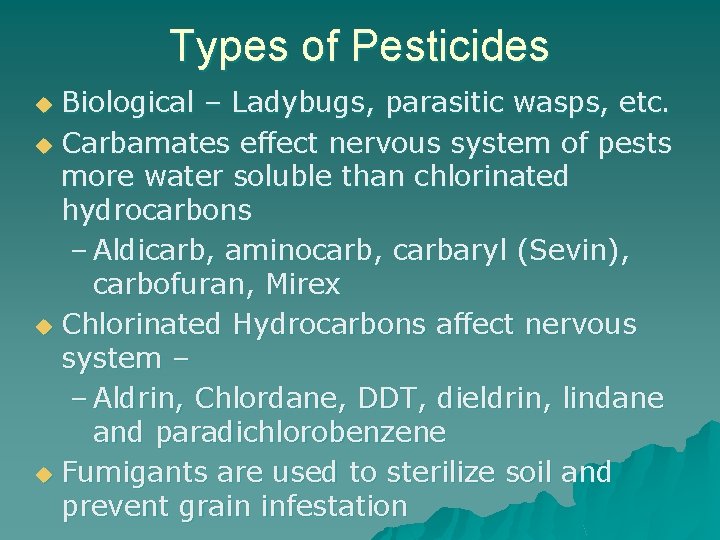 Types of Pesticides

• Biological – Ladybugs, parasitic wasps, etc.
• Carbamates effect nervous system of pests more water soluble than chlorinated hydrocarbons
- Aldicarb, aminocarb, carbaryl (Sevin), carbofuran, Mirex
• Chlorinated Hydrocarbons affect nervous system –
- Aldrin, Chlordane, DDT, dieldrin, lindane and paradichlorobenzene
• Fumigants are used to sterilize soil and prevent grain infestation